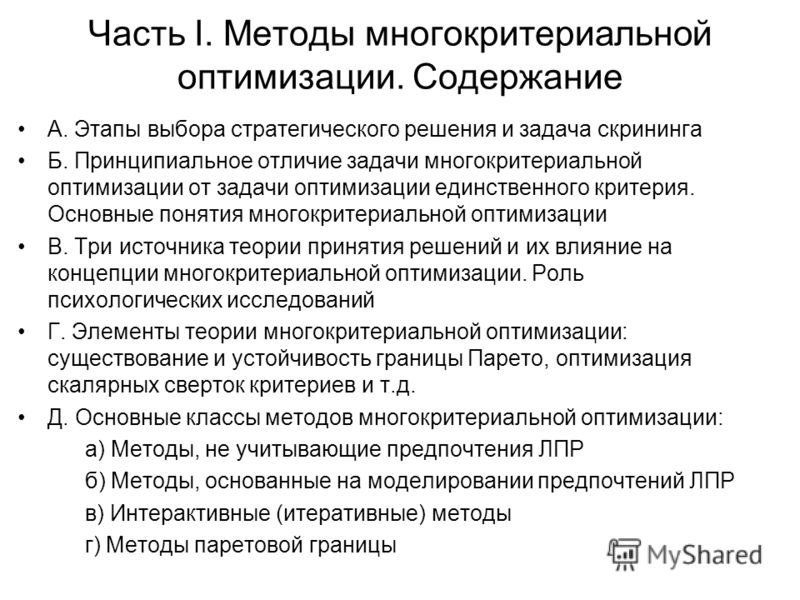 Часть I. Методы многокритериальной оптимизации. Содержание

• А. Этапы выбора стратегического решения и задача скрининга

• Б. Принципиальное отличие задачи многокритериальной оптимизации от задачи оптимизации единственного критерия. Основные понятия многокритериальной оптимизации

• В. Три источника теории принятия решений и их влияние на концепции многокритериальной оптимизации. Роль психологических исследований

• Г. Элементы теории многокритериальной оптимизации: существование и устойчивость границы Парето, оптимизация скалярных сверток критериев и т.д.

• Д. Основные классы методов многокритериальной оптимизации:

а) Методы, не учитывающие предпочтения ЛПР

б) Методы, основанные на моделировании предпочтений ЛПР

в) Интерактивные (итеративные) методы

г) Методы паретовой границы

MyShared